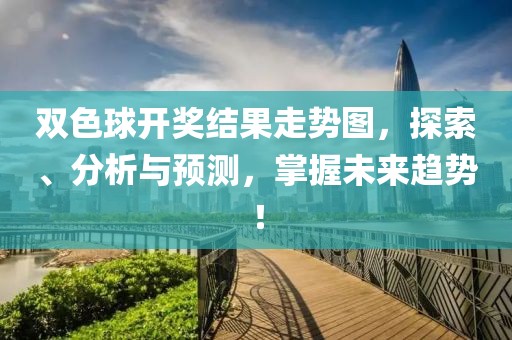 双色球开奖结果走势图，探索、分析与预测，掌握未来趋势！